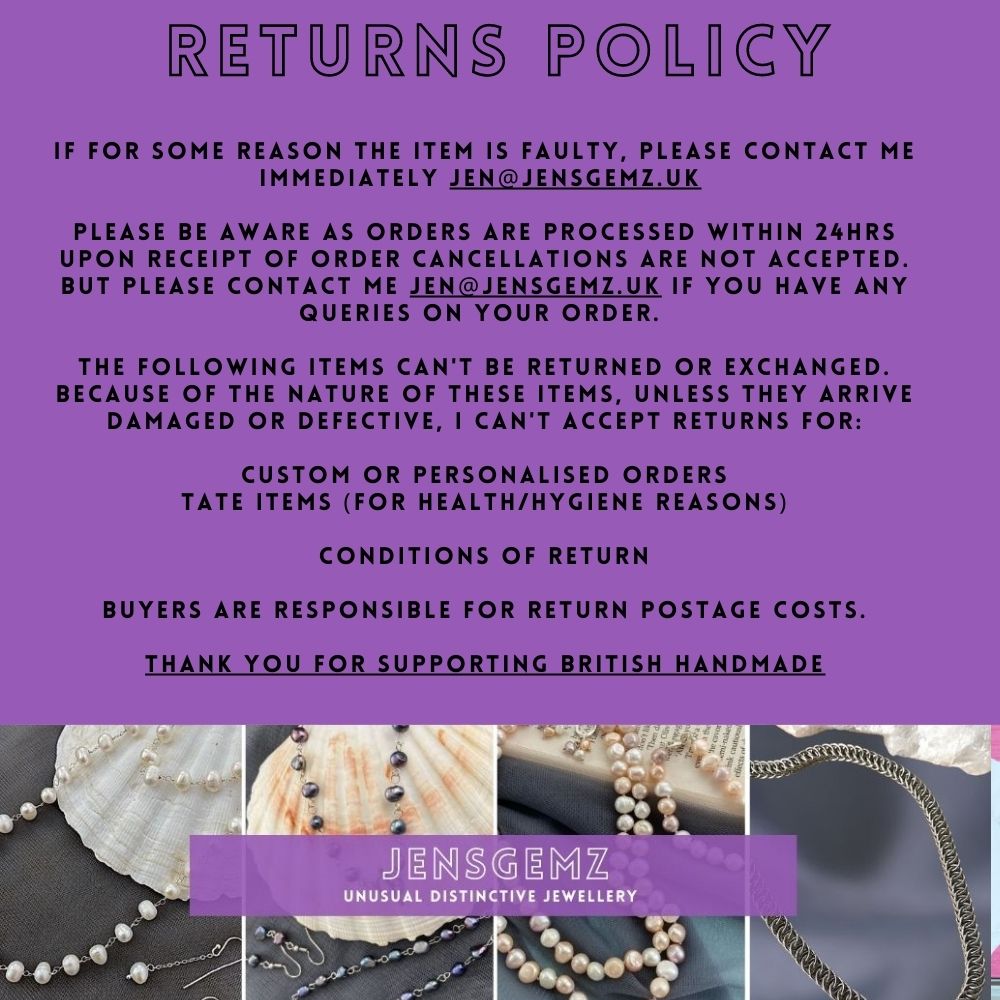 RETURNS POLICY

IF FOR SOME REASON THE ITEM IS FAULTY, PLEASE CONTACT ME IMMEDIATELY JEN@JENSGEMZ.UK

PLEASE BE AWARE AS ORDERS ARE PROCESSED WITHIN 24HRS UPON RECEIPT OF ORDER CANCELLATIONS ARE NOT ACCEPTED. BUT PLEASE CONTACT ME JEN@JENSGEMZ.UK IF YOU HAVE ANY QUERIES ON YOUR ORDER.

THE FOLLOWING ITEMS CAN'T BE RETURNED OR EXCHANGED. BECAUSE OF THE NATURE OF THESE ITEMS, UNLESS THEY ARRIVE DAMAGED OR DEFECTIVE, I CAN'T ACCEPT RETURNS FOR:

CUSTOM OR PERSONALISED ORDERS
TATE ITEMS (FOR HEALTH/HYGIENE REASONS)

CONDITIONS OF RETURN

BUYERS ARE RESPONSIBLE FOR RETURN POSTAGE COSTS.

THANK YOU FOR SUPPORTING BRITISH HANDMADE

JENSGEMZ
UNUSUAL DISTINCTIVE JEWELLERY